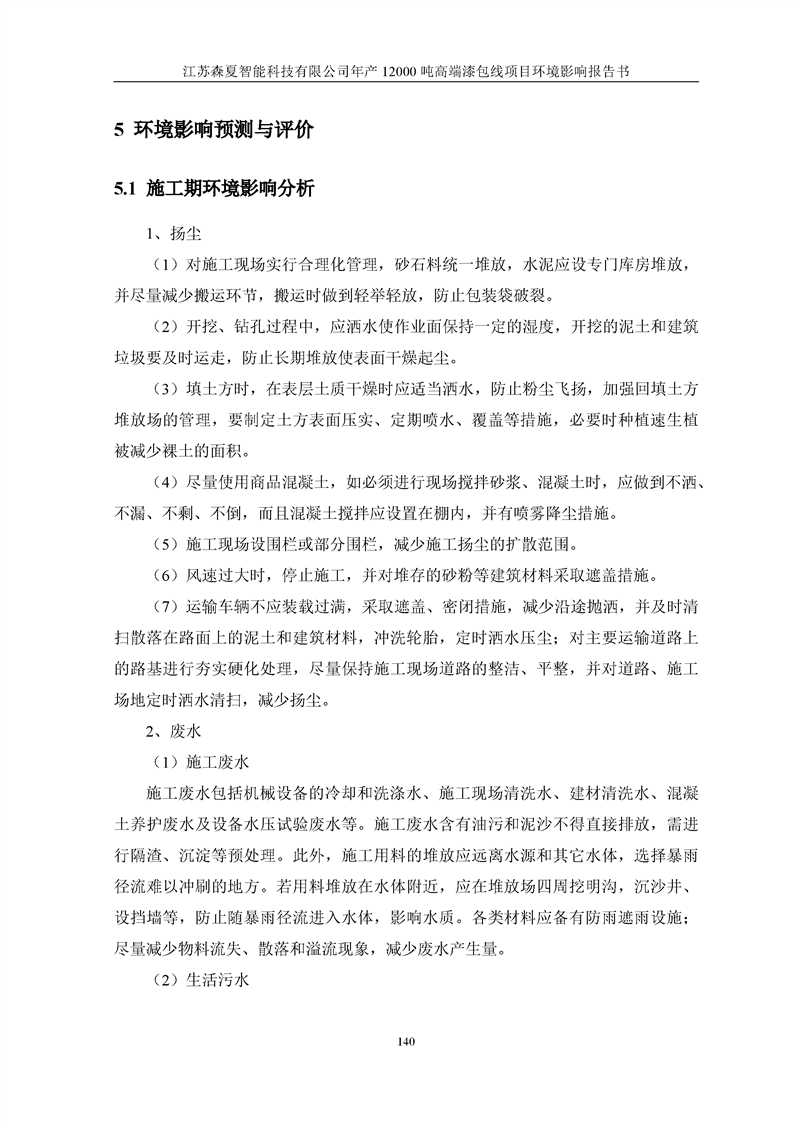 江苏森夏智能科技有限公司年产 12000 吨高端漆包线项目环境影响报告书

5 环境影响预测与评价

5.1 施工期环境影响分析

1、扬尘

（1）对施工现场实行合理化管理，砂石料统一堆放，水泥应设专门库房堆放，并尽量减少搬运环节，搬运时做到轻举轻放，防止包装袋破裂。

（2）开挖、钻孔过程中，应洒水使作业面保持一定的湿度，开挖的泥土和建筑垃圾要及时运走，防止长期堆放使表面干燥起尘。

（3）填土方时，在表层土质干燥时应适当洒水，防止粉尘飞扬，加强回填土方堆放场的管理，要制定土方表面压实、定期喷水、覆盖等措施，必要时种植速生植被减少裸土的面积。

（4）尽量使用商品混凝土，如必须进行现场搅拌砂浆、混凝土时，应做到不洒、不漏、不剩、不倒，而且混凝土搅拌应设置在棚内，并有喷雾降尘措施。

（5）施工现场设围栏或部分围栏，减少施工扬尘的扩散范围。

（6）风速过大时，停止施工，并对堆存的砂粉等建筑材料采取遮盖措施。

（7）运输车辆不应装载过满，采取遮盖、密闭措施，减少沿途抛洒，并及时清扫散落在路面上的泥土和建筑材料，冲洗轮胎，定时洒水压尘；对主要运输道路上的路基进行夯实硬化处理，尽量保持施工现场道路的整洁、平整，并对道路、施工场地定时洒水清扫，减少扬尘。

2、废水

（1）施工废水

施工废水包括机械设备的冷却和洗涤水、施工现场清洗水、建材清洗水、混凝土养护废水及设备水压试验废水等。施工废水含有油污和泥沙不得直接排放，需进行隔渣、沉淀等预处理。此外，施工用料的堆放应远离水源和其它水体，选择暴雨径流难以冲刷的地方。若用料堆放在水体附近，应在堆放场四周挖明沟，沉沙井、设挡墙等，防止随暴雨径流进入水体，影响水质。各类材料应备有防雨遮雨设施；尽量减少物料流失、散落和溢流现象，减少废水产生量。

（2）生活污水

140